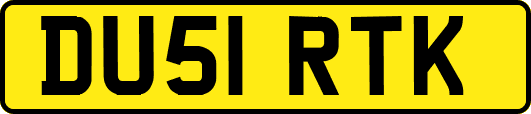 DU51 RTK